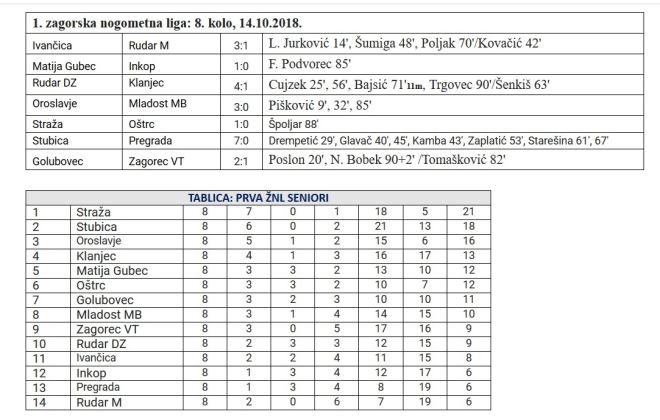 | 1. zagorska nogometna liga: 8. kolo, 14.10.2018. | | | |
|---|---|---|---|
| Ivančica | Rudar M | 3:1 | L. Jurković 14', Šumiga 48', Poljak 70'/Kovačić 42' |
| Matija Gubec | Inkop | 1:0 | F. Podvorec 85' |
| Rudar DZ | Klanjec | 4:1 | Cujzek 25', 56', Bajsić 71'11m, Trgovec 90'/Šenkiš 63' |
| Oroslavje | Mladost MB | 3:0 | Pišković 9', 32', 85' |
| Straža | Oštrc | 1:0 | Špoljar 88' |
| Stubica | Pregrada | 7:0 | Drempetić 29', Glavač 40', 45', Kamba 43', Zaplatić 53', Starešina 61', 67' |
| Golubovec | Zagorec VT | 2:1 | Poslon 20', N. Bobek 90+2' /Tomašković 82' |

| TABLICA: PRVA ŽNL SENIORI | | | | | | | | |
|---|---|---|---|---|---|---|---|---|
| 1 | Straža | 8 | 7 | 0 | 1 | 18 | 5 | 21 |
| 2 | Stubica | 8 | 6 | 0 | 2 | 21 | 13 | 18 |
| 3 | Oroslavje | 8 | 5 | 1 | 2 | 15 | 6 | 16 |
| 4 | Klanjec | 8 | 4 | 1 | 3 | 16 | 17 | 13 |
| 5 | Matija Gubec | 8 | 3 | 3 | 2 | 13 | 10 | 12 |
| 6 | Oštrc | 8 | 3 | 3 | 2 | 10 | 7 | 12 |
| 7 | Golubovec | 8 | 3 | 2 | 3 | 10 | 10 | 11 |
| 8 | Mladost MB | 8 | 3 | 1 | 4 | 14 | 15 | 10 |
| 9 | Zagorec VT | 8 | 3 | 0 | 5 | 17 | 16 | 9 |
| 10 | Rudar DZ | 8 | 2 | 3 | 3 | 12 | 15 | 9 |
| 11 | Ivančica | 8 | 2 | 2 | 4 | 11 | 15 | 8 |
| 12 | Inkop | 8 | 1 | 3 | 4 | 12 | 17 | 6 |
| 13 | Pregrada | 8 | 1 | 3 | 4 | 8 | 19 | 6 |
| 14 | Rudar M | 8 | 2 | 0 | 6 | 7 | 19 | 6 |